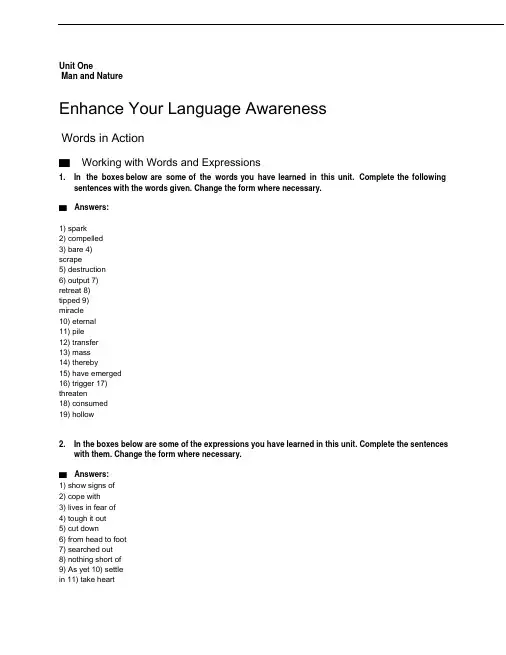 Unit One
Man and Nature

Enhance Your Language Awareness

Words in Action

Working with Words and Expressions

1. In the boxes below are some of the words you have learned in this unit. Complete the following sentences with the words given. Change the form where necessary.

Answers:

1) spark
2) compelled
3) bare 4) scrape
5) destruction
6) output 7) retreat 8) tipped 9) miracle
10) eternal
11) pile
12) transfer
13) mass
14) thereby
15) have emerged
16) trigger 17) threaten
18) consumed
19) hollow

2. In the boxes below are some of the expressions you have learned in this unit. Complete the sentences with them. Change the form where necessary.

Answers:
1) show signs of
2) cope with
3) lives in fear of
4) tough it out
5) cut down
6) from head to foot
7) searched out
8) nothing short of
9) As yet 10) settle in 11) take heart